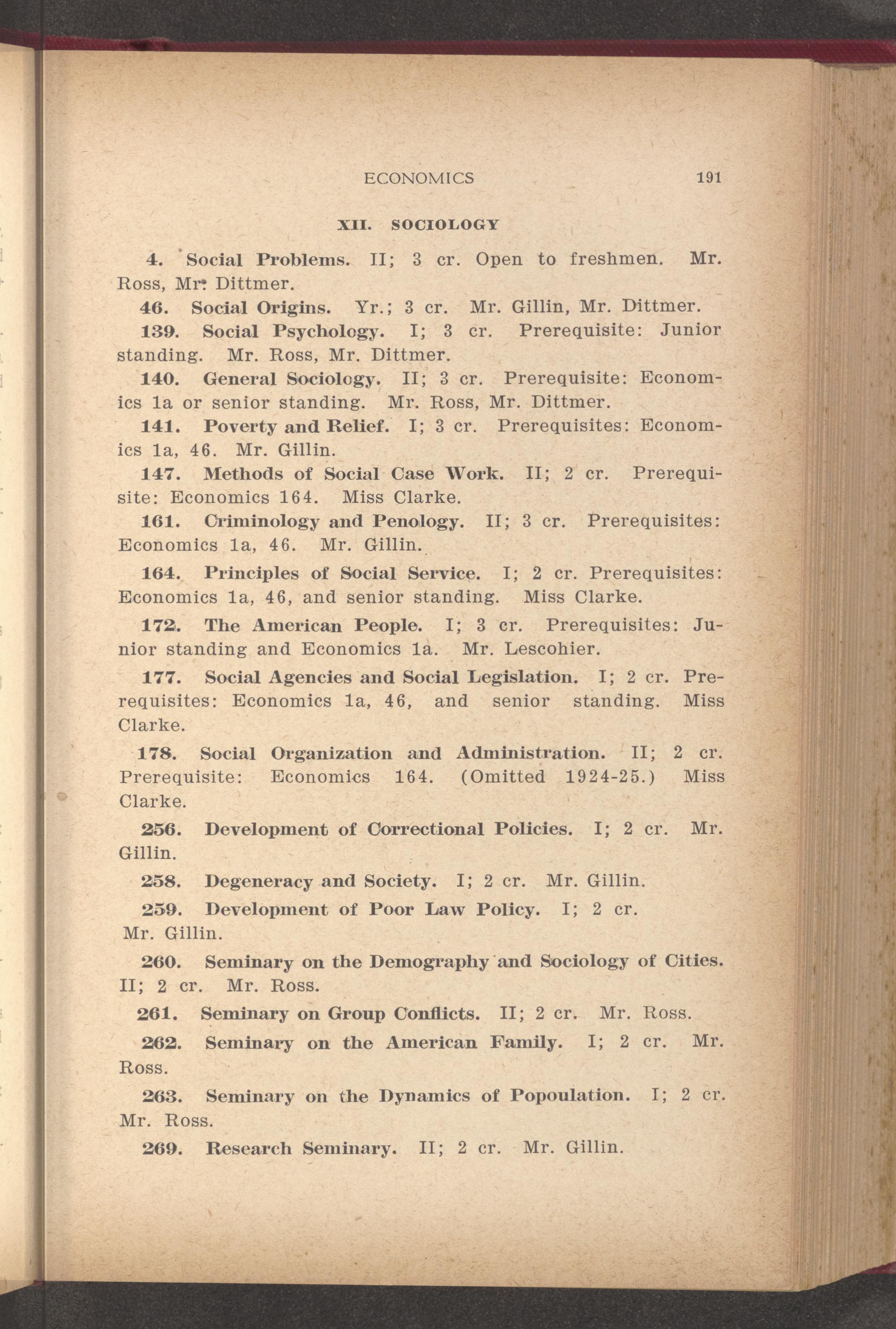 ECONOMICS 191

XII. SOCIOLOGY

4. Social Problems. II; 3 cr. Open to freshmen. Mr. Ross, Mr. Dittmer.

46. Social Origins. Yr.; 3 cr. Mr. Gillin, Mr. Dittmer.

139. Social Psychology. I; 3 cr. Prerequisite: Junior standing. Mr. Ross, Mr. Dittmer.

140. General Sociology. II; 3 cr. Prerequisite: Economics 1a or senior standing. Mr. Ross, Mr. Dittmer.

141. Poverty and Relief. I; 3 cr. Prerequisites: Economics 1a, 46. Mr. Gillin.

147. Methods of Social Case Work. II; 2 cr. Prerequisite: Economics 164. Miss Clarke.

161. Criminology and Penology. II; 3 cr. Prerequisites: Economics 1a, 46. Mr. Gillin.

164. Principles of Social Service. I; 2 cr. Prerequisites: Economics 1a, 46, and senior standing. Miss Clarke.

172. The American People. I; 3 cr. Prerequisites: Junior standing and Economics 1a. Mr. Lescohier.

177. Social Agencies and Social Legislation. I; 2 cr. Prerequisites: Economics 1a, 46, and senior standing. Miss Clarke.

178. Social Organization and Administration. II; 2 cr. Prerequisite: Economics 164. (Omitted 1924-25.) Miss Clarke.

256. Development of Correctional Policies. I; 2 cr. Mr. Gillin.

258. Degeneracy and Society. I; 2 cr. Mr. Gillin.

259. Development of Poor Law Policy. I; 2 cr. Mr. Gillin.

260. Seminary on the Demography and Sociology of Cities. II; 2 cr. Mr. Ross.

261. Seminary on Group Conflicts. II; 2 cr. Mr. Ross.

262. Seminary on the American Family. I; 2 cr. Mr. Ross.

263. Seminary on the Dynamics of Popoulation. I; 2 cr. Mr. Ross.

269. Research Seminary. II; 2 cr. Mr. Gillin.